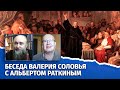 БЕСЕДА ВАЛЕРИЯ СОЛОВЬЯ
С АЛЬБЕРТОМ РАТКИНЫМ